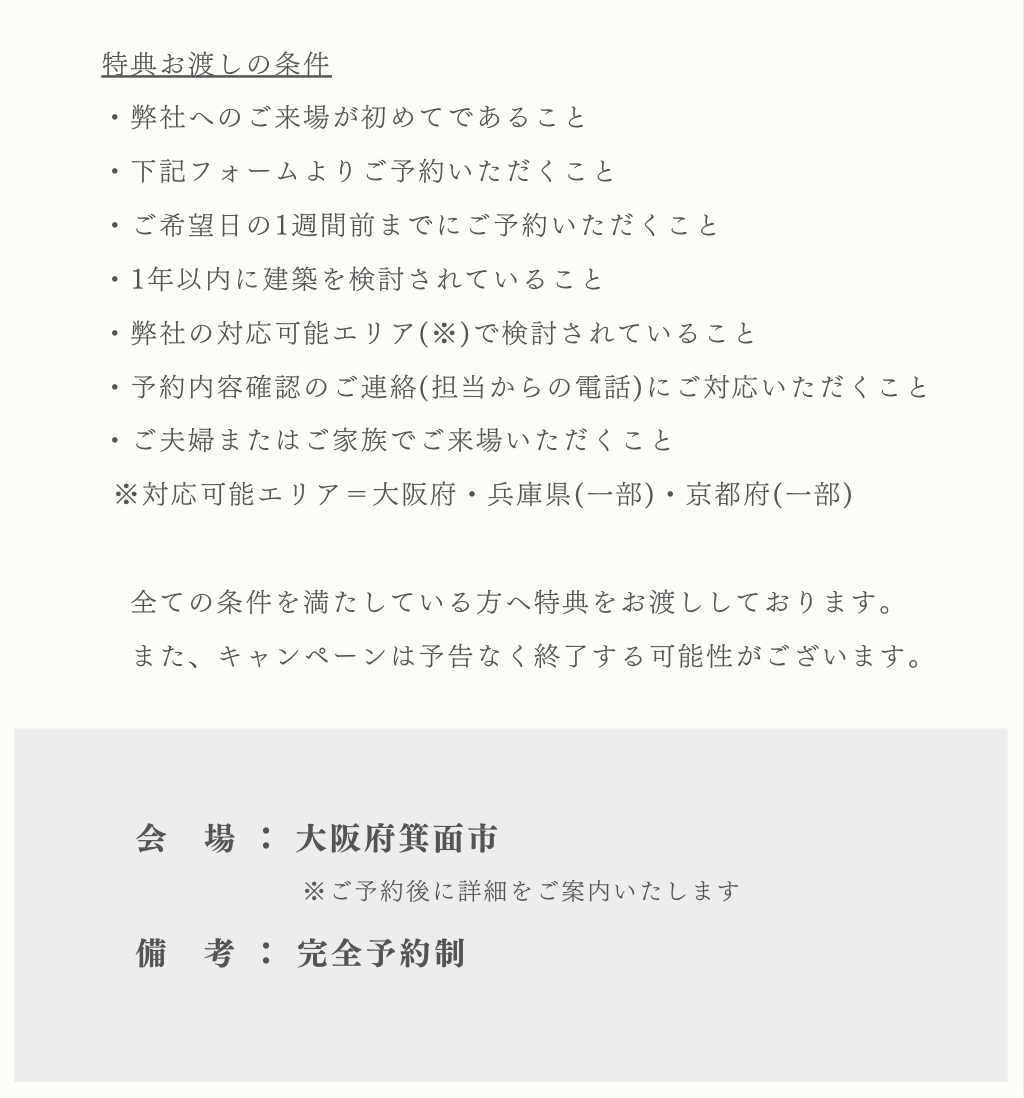 特典お渡しの条件
・弊社へのご来場が初めてであること
・下記フォームよりご予約いただくこと
・ご希望日の1週間前までにご予約いただくこと
・1年以内に建築を検討されていること
・弊社の対応可能エリア(※)で検討されていること
・予約内容確認のご連絡(担当からの電話)にご対応いただくこと
・ご夫婦またはご家族でご来場いただくこと
※対応可能エリア＝大阪府・兵庫県(一部)・京都府(一部)

全ての条件を満たしている方へ特典をお渡ししております。
また、キャンペーンは予告なく終了する可能性がございます。

会　場 ： 大阪府箕面市
※ご予約後に詳細をご案内いたします
備　考 ： 完全予約制